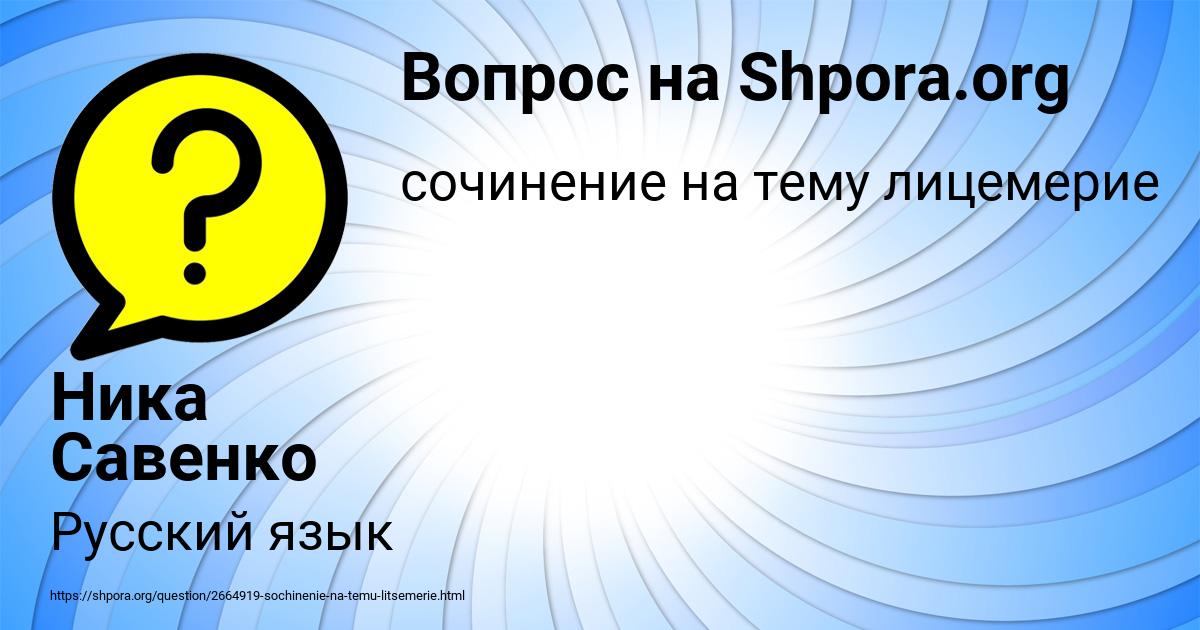 Вопрос на Shpora.org

сочинение на тему лицемерие

Ника Савенко

Русский язык

https://shpora.org/question/2664919-sochinenie-na-temu-litsemerie.html